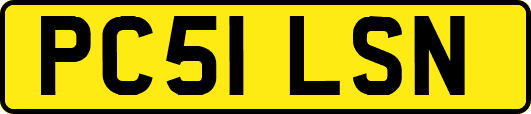 PC51 LSN